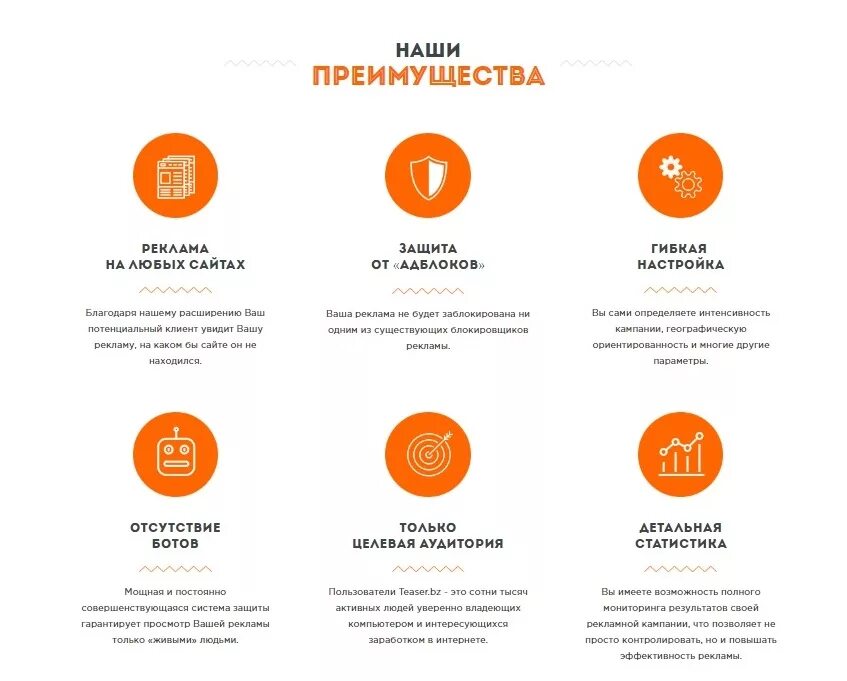 НАШИ
ПРЕИМУЩЕСТВА

РЕКЛАМА
НА ЛЮБЫХ САЙТАХ

Благодаря нашему расширению Ваш потенциальный клиент увидит Вашу рекламу, на каком бы сайте он не находился.

ЗАЩИТА
ОТ «АДБЛОКОВ»

Ваша реклама не будет заблокирована ни одним из существующих блокировщиков рекламы.

ГИБКАЯ
НАСТРОЙКА

Вы сами определяете интенсивность кампании, географическую ориентированность и многие другие параметры.

ОТСУТСТВИЕ
БОТОВ

Мощная и постоянно совершенствующаяся система защиты гарантирует просмотр Вашей рекламы только «живыми» людьми.

ТОЛЬКО
ЦЕЛЕВАЯ АУДИТОРИЯ

Пользователи Teaser.bz - это сотни тысяч активных людей уверенно владеющих компьютером и интересующихся заработком в интернете.

ДЕТАЛЬНАЯ
СТАТИСТИКА

Вы имеете возможность полного мониторинга результатов своей рекламной кампании, что позволяет не просто контролировать, но и повышать эффективность рекламы.